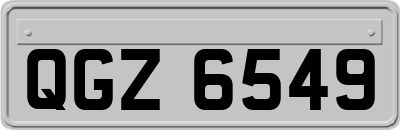 QGZ 6549